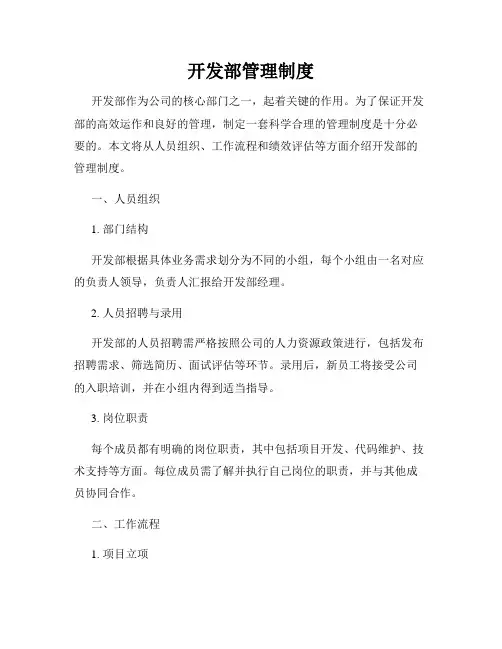 开发部管理制度

开发部作为公司的核心部门之一，起着关键的作用。为了保证开发部的高效运作和良好的管理，制定一套科学合理的管理制度是十分必要的。本文将从人员组织、工作流程和绩效评估等方面介绍开发部的管理制度。

一、人员组织

1. 部门结构

开发部根据具体业务需求划分为不同的小组，每个小组由一名对应的负责人领导，负责人汇报给开发部经理。

2. 人员招聘与录用

开发部的人员招聘需严格按照公司的人力资源政策进行，包括发布招聘需求、筛选简历、面试评估等环节。录用后，新员工将接受公司的入职培训，并在小组内得到适当指导。

3. 岗位职责

每个成员都有明确的岗位职责，其中包括项目开发、代码维护、技术支持等方面。每位成员需了解并执行自己岗位的职责，并与其他成员协同合作。

二、工作流程

1. 项目立项